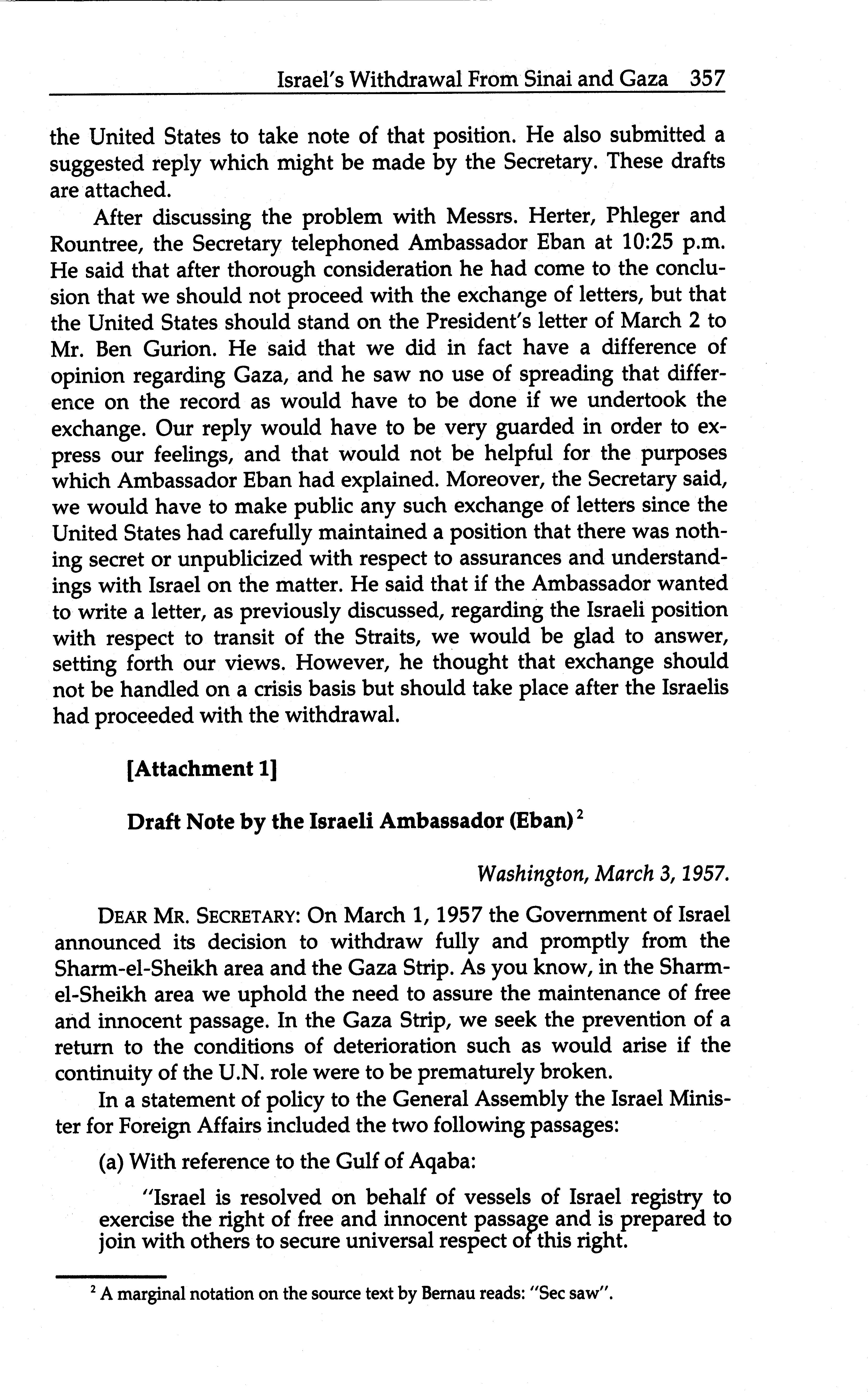 Israel's Withdrawal From Sinai and Gaza 357

the United States to take note of that position. He also submitted a suggested reply which might be made by the Secretary. These drafts are attached.

After discussing the problem with Messrs. Herter, Phleger and Rountree, the Secretary telephoned Ambassador Eban at 10:25 p.m. He said that after thorough consideration he had come to the conclusion that we should not proceed with the exchange of letters, but that the United States should stand on the President's letter of March 2 to Mr. Ben Gurion. He said that we did in fact have a difference of opinion regarding Gaza, and he saw no use of spreading that difference on the record as would have to be done if we undertook the exchange. Our reply would have to be very guarded in order to express our feelings, and that would not be helpful for the purposes which Ambassador Eban had explained. Moreover, the Secretary said, we would have to make public any such exchange of letters since the United States had carefully maintained a position that there was nothing secret or unpublicized with respect to assurances and understandings with Israel on the matter. He said that if the Ambassador wanted to write a letter, as previously discussed, regarding the Israeli position with respect to transit of the Straits, we would be glad to answer, setting forth our views. However, he thought that exchange should not be handled on a crisis basis but should take place after the Israelis had proceeded with the withdrawal.

[Attachment 1]

Draft Note by the Israeli Ambassador (Eban)$^2$

Washington, March 3, 1957.

DEAR MR. SECRETARY: On March 1, 1957 the Government of Israel announced its decision to withdraw fully and promptly from the Sharm-el-Sheikh area and the Gaza Strip. As you know, in the Sharm-el-Sheikh area we uphold the need to assure the maintenance of free and innocent passage. In the Gaza Strip, we seek the prevention of a return to the conditions of deterioration such as would arise if the continuity of the U.N. role were to be prematurely broken.

In a statement of policy to the General Assembly the Israel Minister for Foreign Affairs included the two following passages:

(a) With reference to the Gulf of Aqaba:

"Israel is resolved on behalf of vessels of Israel registry to exercise the right of free and innocent passage and is prepared to join with others to secure universal respect of this right.

$^2$ A marginal notation on the source text by Bernau reads: "Sec saw".